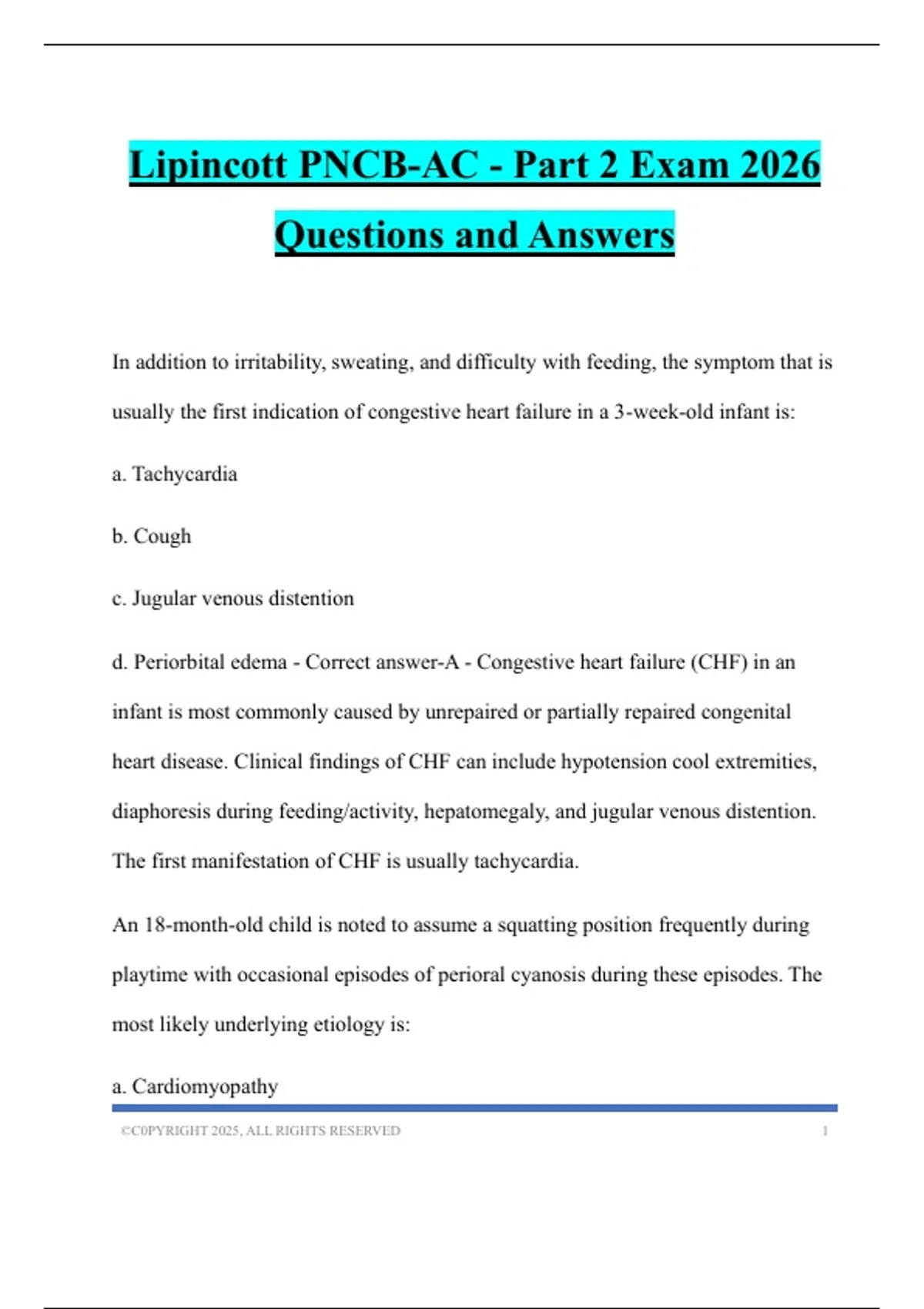 Lipincott PNCB-AC - Part 2 Exam 2026 Questions and Answers

In addition to irritability, sweating, and difficulty with feeding, the symptom that is usually the first indication of congestive heart failure in a 3-week-old infant is:

a. Tachycardia

b. Cough

c. Jugular venous distention

d. Periorbital edema - Correct answer-A - Congestive heart failure (CHF) in an infant is most commonly caused by unrepaired or partially repaired congenital heart disease. Clinical findings of CHF can include hypotension cool extremities, diaphoresis during feeding/activity, hepatomegaly, and jugular venous distention. The first manifestation of CHF is usually tachycardia.

An 18-month-old child is noted to assume a squatting position frequently during playtime with occasional episodes of perioral cyanosis during these episodes. The most likely underlying etiology is:

a. Cardiomyopathy

©C0PYRIGHT 2025, ALL RIGHTS RESERVED 1